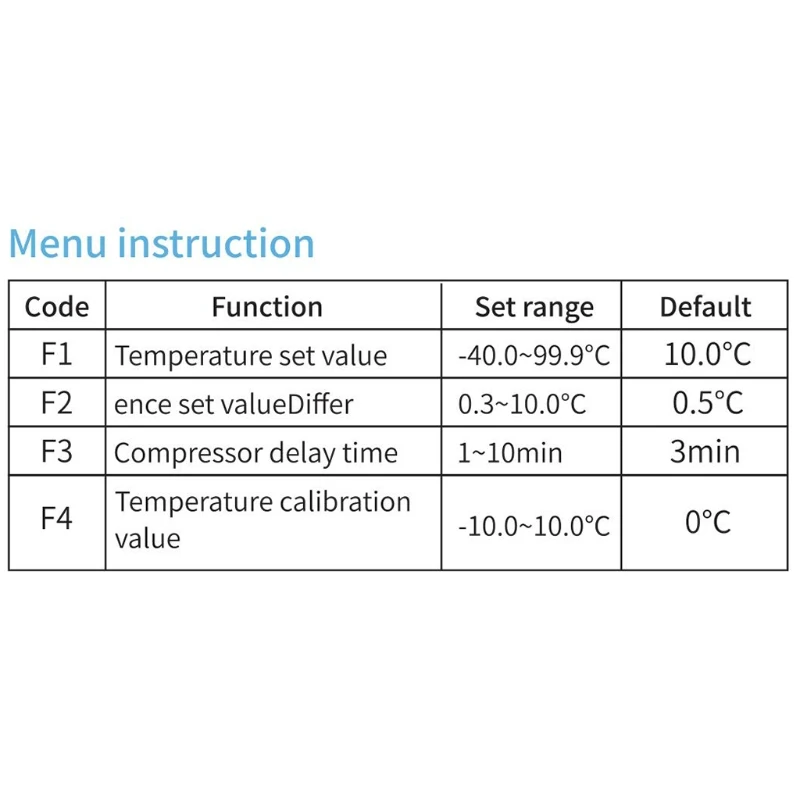 Menu instruction

| Code | Function | Set range | Default |
|---|---|---|---|
| F1 | Temperature set value | -40.0~99.9°C | 10.0°C |
| F2 | ence set valueDiffer | 0.3~10.0°C | 0.5°C |
| F3 | Compressor delay time | 1~10min | 3min |
| F4 | Temperature calibration value | -10.0~10.0°C | 0°C |